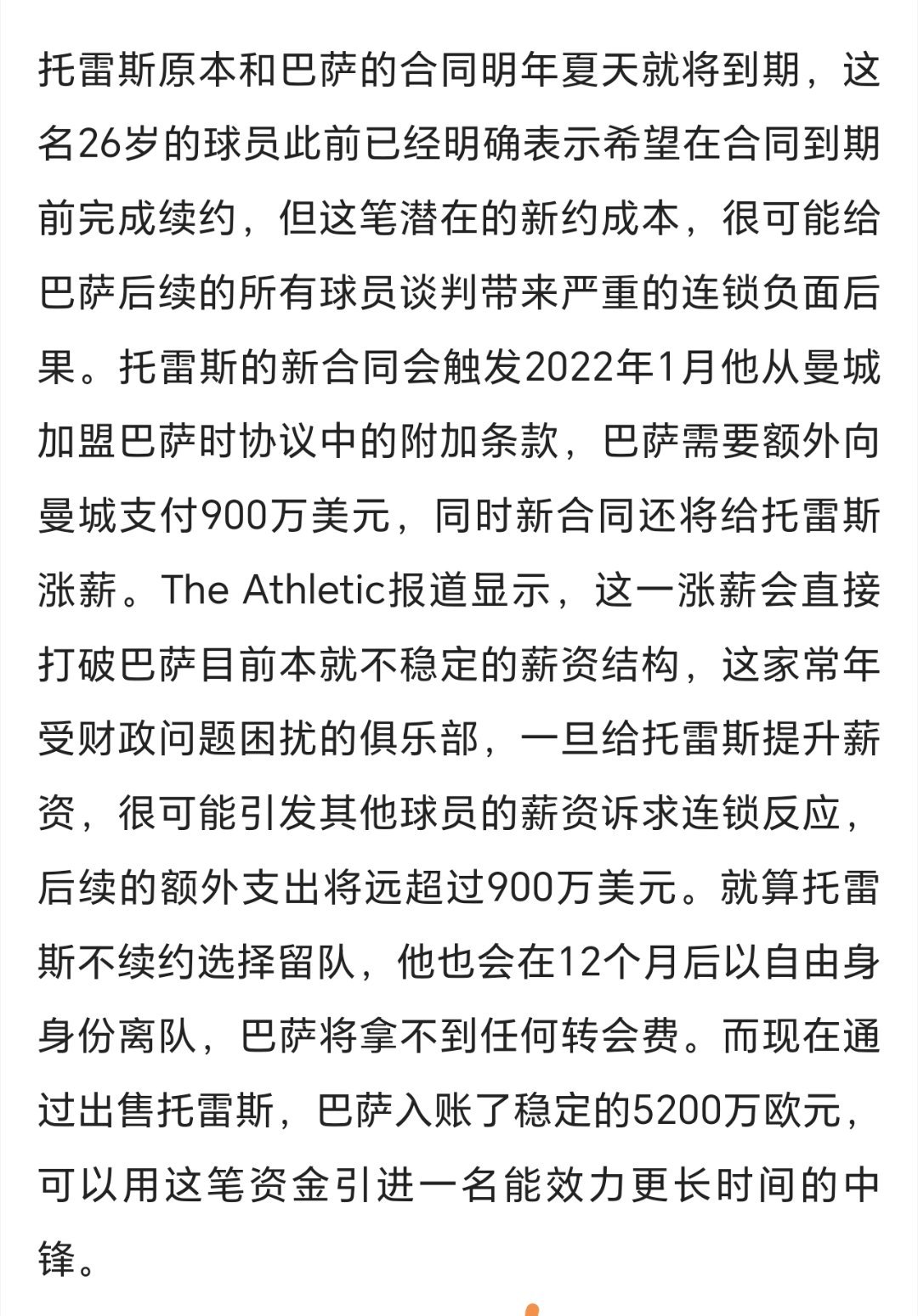 托雷斯原本和巴萨的合同明年夏天就将到期，这名26岁的球员此前已经明确表示希望在合同到期前完成续约，但这笔潜在的新约成本，很可能给巴萨后续的所有球员谈判带来严重的连锁负面后果。托雷斯的新合同会触发2022年1月他从曼城加盟巴萨时协议中的附加条款，巴萨需要额外向曼城支付900万美元，同时新合同还将给托雷斯涨薪。The Athletic报道显示，这一涨薪会直接打破巴萨目前本就不稳定的薪资结构，这家常年受财政问题困扰的俱乐部，一旦给托雷斯提升薪资，很可能引发其他球员的薪资诉求连锁反应，后续的额外支出将远超过900万美元。就算托雷斯不续约选择留队，他也会在12个月后以自由身身份离队，巴萨将拿不到任何转会费。而现在通过出售托雷斯，巴萨入账了稳定的5200万欧元，可以用这笔资金引进一名能效力更长时间的中锋。